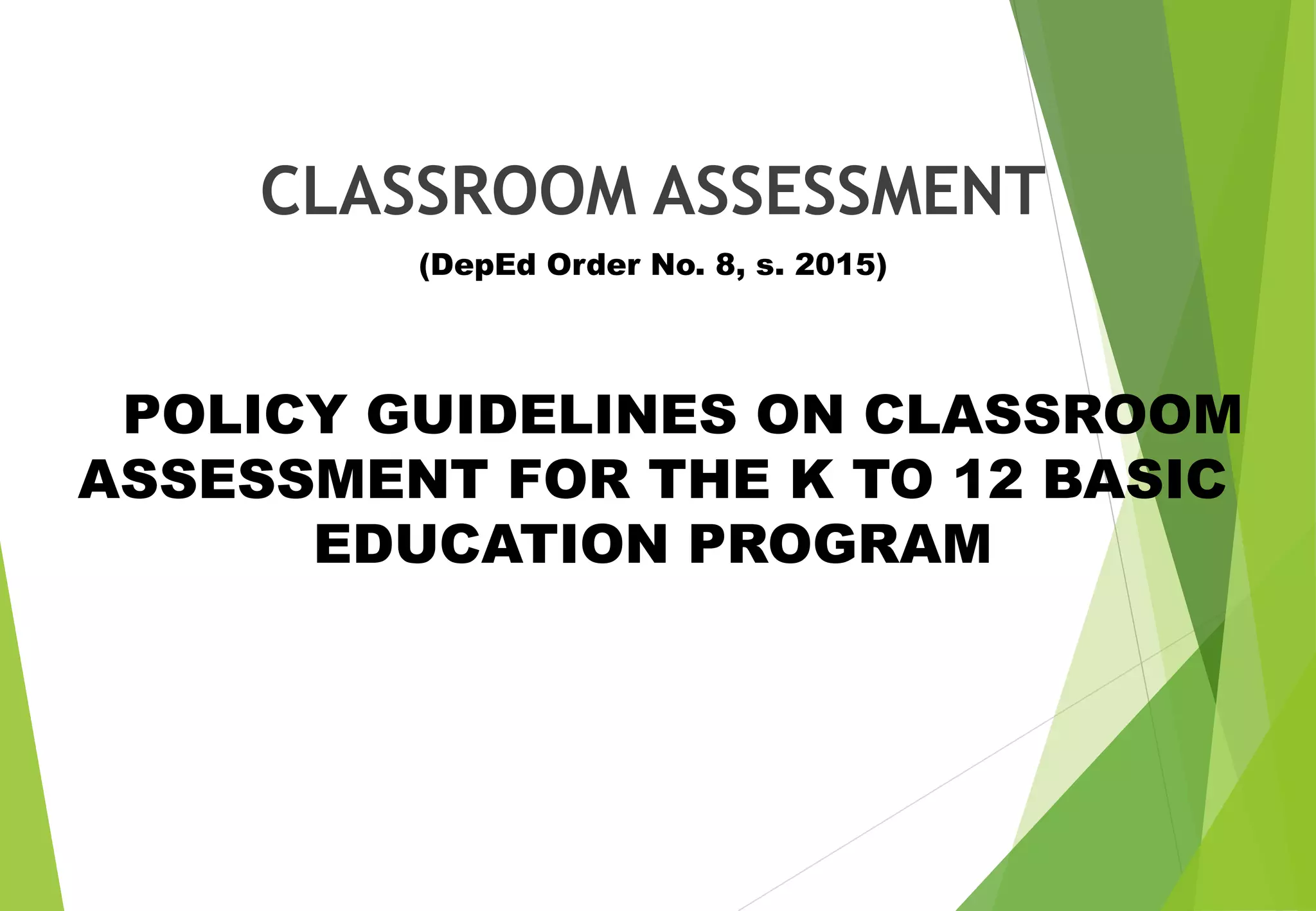 CLASSROOM ASSESSMENT

(DepEd Order No. 8, s. 2015)

POLICY GUIDELINES ON CLASSROOM ASSESSMENT FOR THE K TO 12 BASIC EDUCATION PROGRAM